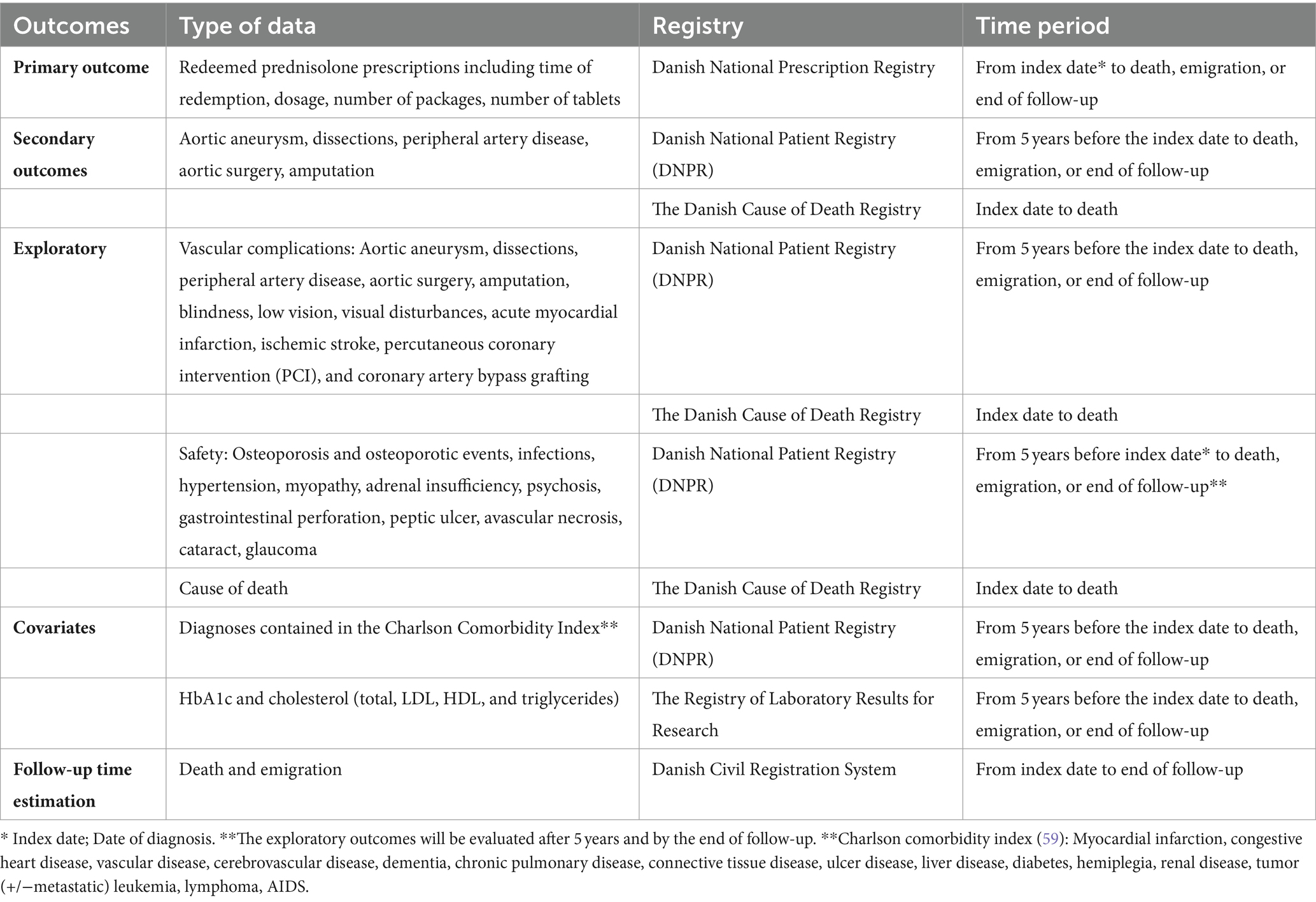 | Outcomes | Type of data | Registry | Time period |
|---|---|---|---|
| **Primary outcome** | Redeemed prednisolone prescriptions including time of redemption, dosage, number of packages, number of tablets | Danish National Prescription Registry | From index date* to death, emigration, or end of follow-up |
| **Secondary outcomes** | Aortic aneurysm, dissections, peripheral artery disease, aortic surgery, amputation | Danish National Patient Registry (DNPR) | From 5 years before the index date to death, emigration, or end of follow-up |
| | | The Danish Cause of Death Registry | Index date to death |
| **Exploratory** | Vascular complications: Aortic aneurysm, dissections, peripheral artery disease, aortic surgery, amputation, blindness, low vision, visual disturbances, acute myocardial infarction, ischemic stroke, percutaneous coronary intervention (PCI), and coronary artery bypass grafting | Danish National Patient Registry (DNPR) | From 5 years before the index date to death, emigration, or end of follow-up |
| | | The Danish Cause of Death Registry | Index date to death |
| | Safety: Osteoporosis and osteoporotic events, infections, hypertension, myopathy, adrenal insufficiency, psychosis, gastrointestinal perforation, peptic ulcer, avascular necrosis, cataract, glaucoma | Danish National Patient Registry (DNPR) | From 5 years before index date* to death, emigration, or end of follow-up** |
| | Cause of death | The Danish Cause of Death Registry | Index date to death |
| **Covariates** | Diagnoses contained in the Charlson Comorbidity Index** | Danish National Patient Registry (DNPR) | From 5 years before the index date to death, emigration, or end of follow-up |
| | HbA1c and cholesterol (total, LDL, HDL, and triglycerides) | The Registry of Laboratory Results for Research | From 5 years before the index date to death, emigration, or end of follow-up |
| **Follow-up time estimation** | Death and emigration | Danish Civil Registration System | From index date to end of follow-up |

* Index date; Date of diagnosis. **The exploratory outcomes will be evaluated after 5 years and by the end of follow-up. **Charlson comorbidity index (59): Myocardial infarction, congestive heart disease, vascular disease, cerebrovascular disease, dementia, chronic pulmonary disease, connective tissue disease, ulcer disease, liver disease, diabetes, hemiplegia, renal disease, tumor (+/−metastatic) leukemia, lymphoma, AIDS.